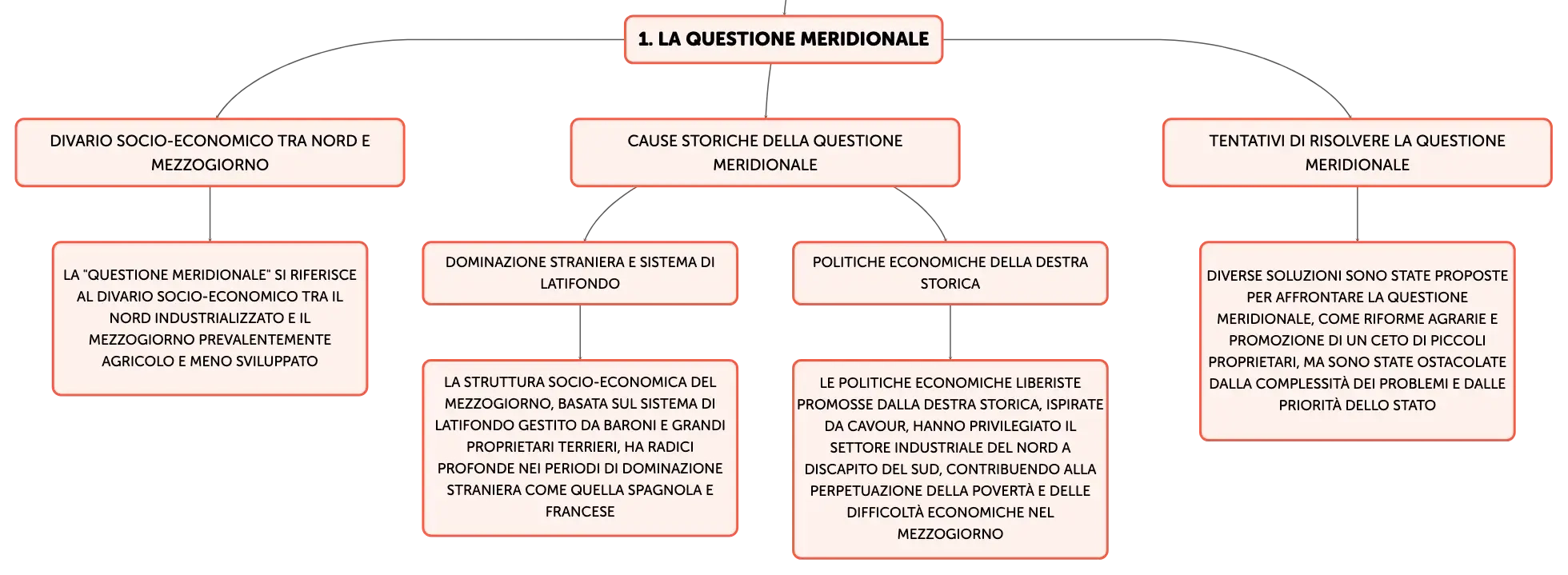 1. LA QUESTIONE MERIDIONALE

DIVARIO SOCIO-ECONOMICO TRA NORD E MEZZOGIORNO

LA "QUESTIONE MERIDIONALE" SI RIFERISCE AL DIVARIO SOCIO-ECONOMICO TRA IL NORD INDUSTRIALIZZATO E IL MEZZOGIORNO PREVALENTEMENTE AGRICOLO E MENO SVILUPPATO

CAUSE STORICHE DELLA QUESTIONE MERIDIONALE

DOMINAZIONE STRANIERA E SISTEMA DI LATIFONDO

LA STRUTTURA SOCIO-ECONOMICA DEL MEZZOGIORNO, BASATA SUL SISTEMA DI LATIFONDO GESTITO DA BARONI E GRANDI PROPRIETARI TERRIERI, HA RADICI PROFONDE NEI PERIODI DI DOMINAZIONE STRANIERA COME QUELLA SPAGNOLA E FRANCESE

POLITICHE ECONOMICHE DELLA DESTRA STORICA

LE POLITICHE ECONOMICHE LIBERISTE PROMOSSE DALLA DESTRA STORICA, ISPIRATE DA CAVOUR, HANNO PRIVILEGIATO IL SETTORE INDUSTRIALE DEL NORD A DISCAPITO DEL SUD, CONTRIBUENDO ALLA PERPETUAZIONE DELLA POVERTÀ E DELLE DIFFICOLTÀ ECONOMICHE NEL MEZZOGIORNO

TENTATIVI DI RISOLVERE LA QUESTIONE MERIDIONALE

DIVERSE SOLUZIONI SONO STATE PROPOSTE PER AFFRONTARE LA QUESTIONE MERIDIONALE, COME RIFORME AGRARIE E PROMOZIONE DI UN CETO DI PICCOLI PROPRIETARI, MA SONO STATE OSTACOLATE DALLA COMPLESSITÀ DEI PROBLEMI E DALLE PRIORITÀ DELLO STATO